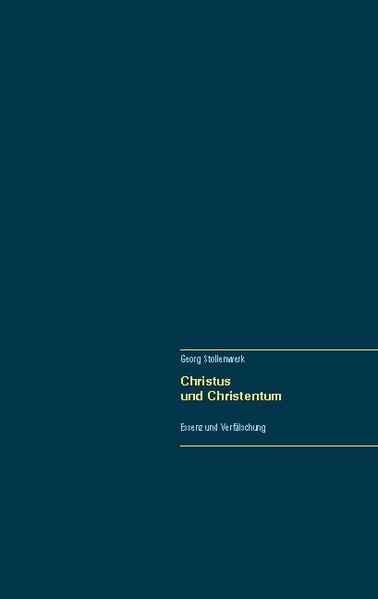 Georg Stollenwerk

Christus
und Christentum

Essenz und Verfälschung